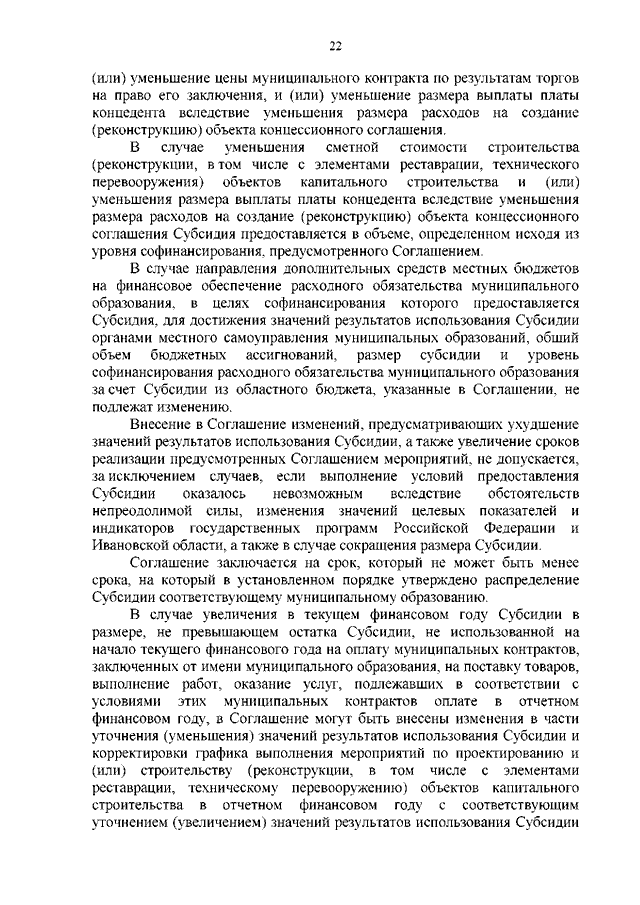 22

(или) уменьшение цены муниципального контракта по результатам торгов на право его заключения, и (или) уменьшение размера выплаты платы концедента вследствие уменьшения размера расходов на создание (реконструкцию) объекта концессионного соглашения.

В случае уменьшения сметной стоимости строительства (реконструкции, в том числе с элементами реставрации, технического перевооружения) объектов капитального строительства и (или) уменьшения размера выплаты платы концедента вследствие уменьшения размера расходов на создание (реконструкцию) объекта концессионного соглашения Субсидия предоставляется в объеме, определенном исходя из уровня софинансирования, предусмотренного Соглашением.

В случае направления дополнительных средств местных бюджетов на финансовое обеспечение расходного обязательства муниципального образования, в целях софинансирования которого предоставляется Субсидия, для достижения значений результатов использования Субсидии органами местного самоуправления муниципальных образований, общий объем бюджетных ассигнований, размер субсидии и уровень софинансирования расходного обязательства муниципального образования за счет Субсидии из областного бюджета, указанные в Соглашении, не подлежат изменению.

Внесение в Соглашение изменений, предусматривающих ухудшение значений результатов использования Субсидии, а также увеличение сроков реализации предусмотренных Соглашением мероприятий, не допускается, за исключением случаев, если выполнение условий предоставления Субсидии оказалось невозможным вследствие обстоятельств непреодолимой силы, изменения значений целевых показателей и индикаторов государственных программ Российской Федерации и Ивановской области, а также в случае сокращения размера Субсидии.

Соглашение заключается на срок, который не может быть менее срока, на который в установленном порядке утверждено распределение Субсидии соответствующему муниципальному образованию.

В случае увеличения в текущем финансовом году Субсидии в размере, не превышающем остатка Субсидии, не использованной на начало текущего финансового года на оплату муниципальных контрактов, заключенных от имени муниципального образования, на поставку товаров, выполнение работ, оказание услуг, подлежавших в соответствии с условиями этих муниципальных контрактов оплате в отчетном финансовом году, в Соглашение могут быть внесены изменения в части уточнения (уменьшения) значений результатов использования Субсидии и корректировки графика выполнения мероприятий по проектированию и (или) строительству (реконструкции, в том числе с элементами реставрации, техническому перевооружению) объектов капитального строительства в отчетном финансовом году с соответствующим уточнением (увеличением) значений результатов использования Субсидии